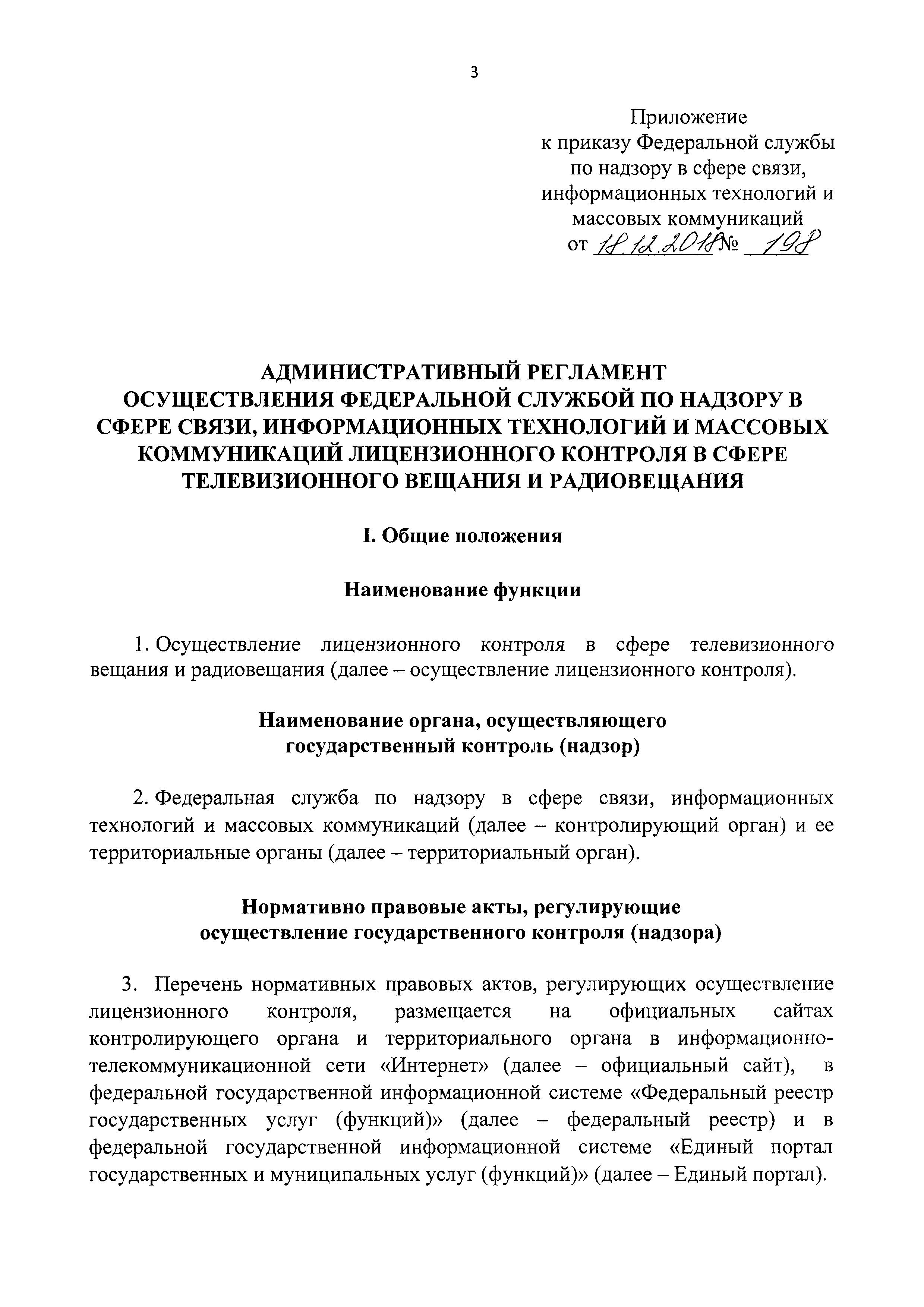 3

Приложение
к приказу Федеральной службы
по надзору в сфере связи,
информационных технологий и
массовых коммуникаций
от 18.12.2018 № 198

АДМИНИСТРАТИВНЫЙ РЕГЛАМЕНТ
ОСУЩЕСТВЛЕНИЯ ФЕДЕРАЛЬНОЙ СЛУЖБОЙ ПО НАДЗОРУ В СФЕРЕ СВЯЗИ, ИНФОРМАЦИОННЫХ ТЕХНОЛОГИЙ И МАССОВЫХ КОММУНИКАЦИЙ ЛИЦЕНЗИОННОГО КОНТРОЛЯ В СФЕРЕ ТЕЛЕВИЗИОННОГО ВЕЩАНИЯ И РАДИОВЕЩАНИЯ

I. Общие положения

Наименование функции

1. Осуществление лицензионного контроля в сфере телевизионного вещания и радиовещания (далее – осуществление лицензионного контроля).

Наименование органа, осуществляющего
государственный контроль (надзор)

2. Федеральная служба по надзору в сфере связи, информационных технологий и массовых коммуникаций (далее – контролирующий орган) и ее территориальные органы (далее – территориальный орган).

Нормативно правовые акты, регулирующие
осуществление государственного контроля (надзора)

3. Перечень нормативных правовых актов, регулирующих осуществление лицензионного контроля, размещается на официальных сайтах контролирующего органа и территориального органа в информационно-телекоммуникационной сети «Интернет» (далее – официальный сайт), в федеральной государственной информационной системе «Федеральный реестр государственных услуг (функций)» (далее – федеральный реестр) и в федеральной государственной информационной системе «Единый портал государственных и муниципальных услуг (функций)» (далее – Единый портал).